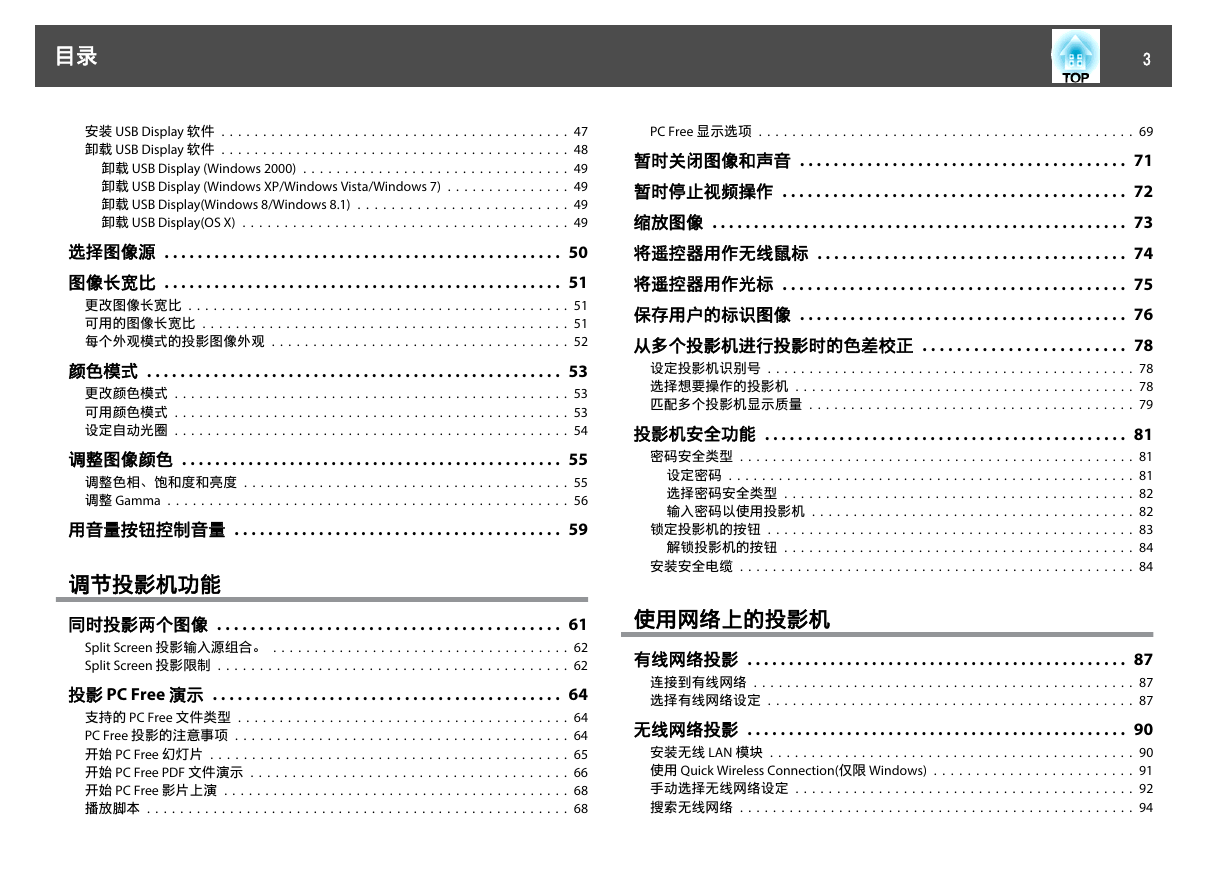 目录

TOP

3

安装 USB Display 软件 . . . . . . . . . . 47
卸载 USB Display 软件 . . . . . . . . . . 48
卸载 USB Display (Windows 2000) . . . . . . . . . . 49
卸载 USB Display (Windows XP/Windows Vista/Windows 7) . . . . . . . . . . 49
卸载 USB Display(Windows 8/Windows 8.1) . . . . . . . . . . 49
卸载 USB Display(OS X) . . . . . . . . . . 49

选择图像源 . . . . . . . . . . 50

图像长宽比 . . . . . . . . . . 51
更改图像长宽比 . . . . . . . . . . 51
可用的图像长宽比 . . . . . . . . . . 51
每个外观模式的投影图像外观 . . . . . . . . . . 52

颜色模式 . . . . . . . . . . 53
更改颜色模式 . . . . . . . . . . 53
可用颜色模式 . . . . . . . . . . 53
设定自动光圈 . . . . . . . . . . 54

调整图像颜色 . . . . . . . . . . 55
调整色相、饱和度和亮度 . . . . . . . . . . 55
调整 Gamma . . . . . . . . . . 56

用音量按钮控制音量 . . . . . . . . . . 59

调节投影机功能

同时投影两个图像 . . . . . . . . . . 61
Split Screen 投影输入源组合。 . . . . . . . . . . 62
Split Screen 投影限制 . . . . . . . . . . 62

投影 PC Free 演示 . . . . . . . . . . 64
支持的 PC Free 文件类型 . . . . . . . . . . 64
PC Free 投影的注意事项 . . . . . . . . . . 64
开始 PC Free 幻灯片 . . . . . . . . . . 65
开始 PC Free PDF 文件演示 . . . . . . . . . . 66
开始 PC Free 影片上演 . . . . . . . . . . 68
播放脚本 . . . . . . . . . . 68

PC Free 显示选项 . . . . . . . . . . 69

暂时关闭图像和声音 . . . . . . . . . . 71

暂时停止视频操作 . . . . . . . . . . 72

缩放图像 . . . . . . . . . . 73

将遥控器用作无线鼠标 . . . . . . . . . . 74

将遥控器用作光标 . . . . . . . . . . 75

保存用户的标识图像 . . . . . . . . . . 76

从多个投影机进行投影时的色差校正 . . . . . . . . . . 78
设定投影机识别号 . . . . . . . . . . 78
选择想要操作的投影机 . . . . . . . . . . 78
匹配多个投影机显示质量 . . . . . . . . . . 79

投影机安全功能 . . . . . . . . . . 81
密码安全类型 . . . . . . . . . . 81
设定密码 . . . . . . . . . . 81
选择密码安全类型 . . . . . . . . . . 82
输入密码以使用投影机 . . . . . . . . . . 82
锁定投影机的按钮 . . . . . . . . . . 83
解锁投影机的按钮 . . . . . . . . . . 84
安装安全电缆 . . . . . . . . . . 84

使用网络上的投影机

有线网络投影 . . . . . . . . . . 87
连接到有线网络 . . . . . . . . . . 87
选择有线网络设定 . . . . . . . . . . 87

无线网络投影 . . . . . . . . . . 90
安装无线 LAN 模块 . . . . . . . . . . 90
使用 Quick Wireless Connection(仅限 Windows) . . . . . . . . . . 91
手动选择无线网络设定 . . . . . . . . . . 92
搜索无线网络 . . . . . . . . . . 94